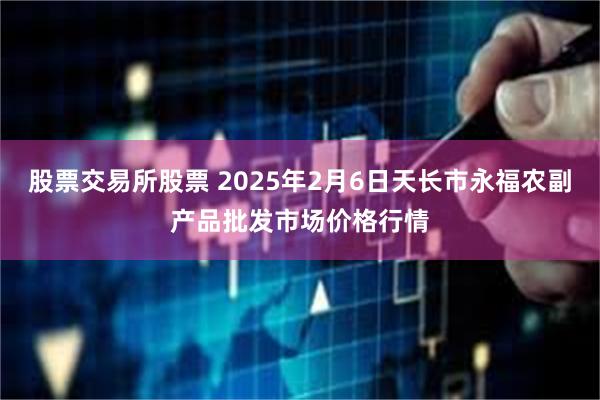 股票交易所股票 2025年2月6日天长市永福农副产品批发市场价格行情